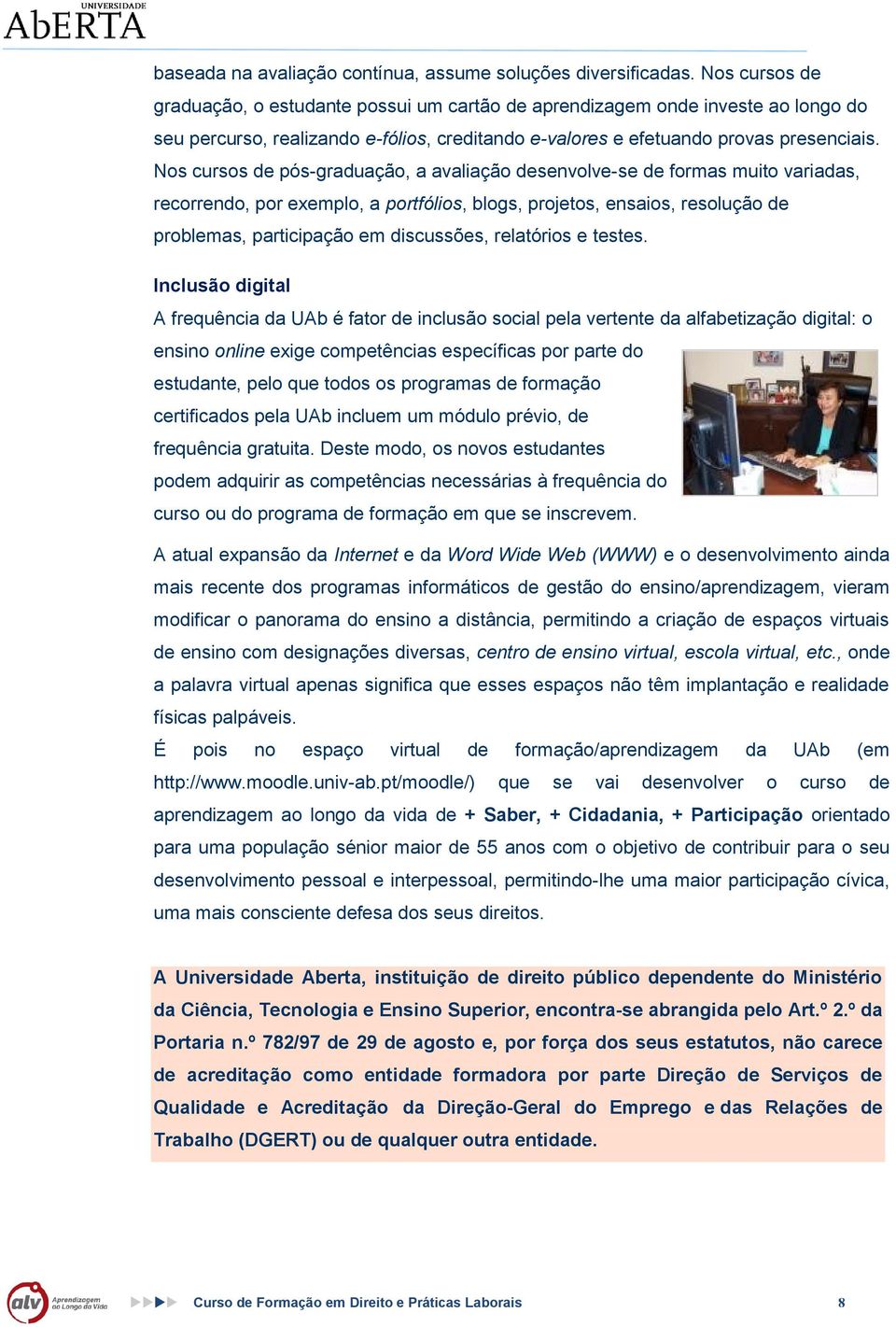 UNIVERSIDADE AbERTA

baseada na avaliação contínua, assume soluções diversificadas. Nos cursos de graduação, o estudante possui um cartão de aprendizagem onde investe ao longo do seu percurso, realizando e-fólios, creditando e-valores e efetuando provas presenciais. Nos cursos de pós-graduação, a avaliação desenvolve-se de formas muito variadas, recorrendo, por exemplo, a portfólios, blogs, projetos, ensaios, resolução de problemas, participação em discussões, relatórios e testes.

Inclusão digital
A frequência da UAb é fator de inclusão social pela vertente da alfabetização digital: o ensino online exige competências específicas por parte do estudante, pelo que todos os programas de formação certificados pela UAb incluem um módulo prévio, de frequência gratuita. Deste modo, os novos estudantes podem adquirir as competências necessárias à frequência do curso ou do programa de formação em que se inscrevem.

A atual expansão da Internet e da Word Wide Web (WWW) e o desenvolvimento ainda mais recente dos programas informáticos de gestão do ensino/aprendizagem, vieram modificar o panorama do ensino a distância, permitindo a criação de espaços virtuais de ensino com designações diversas, centro de ensino virtual, escola virtual, etc., onde a palavra virtual apenas significa que esses espaços não têm implantação e realidade físicas palpáveis.
É pois no espaço virtual de formação/aprendizagem da UAb (em http://www.moodle.univ-ab.pt/moodle/) que se vai desenvolver o curso de aprendizagem ao longo da vida de + Saber, + Cidadania, + Participação orientado para uma população sénior maior de 55 anos com o objetivo de contribuir para o seu desenvolvimento pessoal e interpessoal, permitindo-lhe uma maior participação cívica, uma mais consciente defesa dos seus direitos.

A Universidade Aberta, instituição de direito público dependente do Ministério da Ciência, Tecnologia e Ensino Superior, encontra-se abrangida pelo Art.º 2.º da Portaria n.º 782/97 de 29 de agosto e, por força dos seus estatutos, não carece de acreditação como entidade formadora por parte Direção de Serviços de Qualidade e Acreditação da Direção-Geral do Emprego e das Relações de Trabalho (DGERT) ou de qualquer outra entidade.

alv Aprendizagem ao Longo da Vida
Curso de Formação em Direito e Práticas Laborais 8